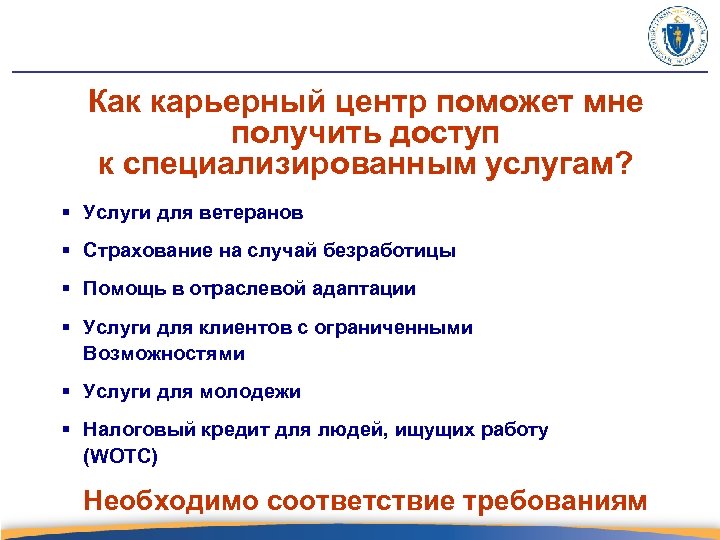 Как карьерный центр поможет мне получить доступ к специализированным услугам?

▪ Услуги для ветеранов

▪ Страхование на случай безработицы

▪ Помощь в отраслевой адаптации

▪ Услуги для клиентов с ограниченными Возможностями

▪ Услуги для молодежи

▪ Налоговый кредит для людей, ищущих работу (WOTC)

Необходимо соответствие требованиям